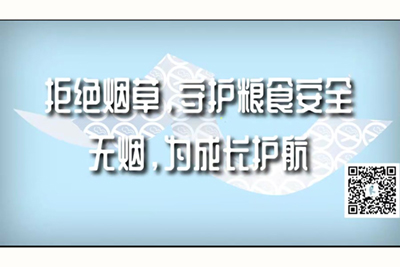 拒绝烟草，守护粮食安全
无烟，为成长护航